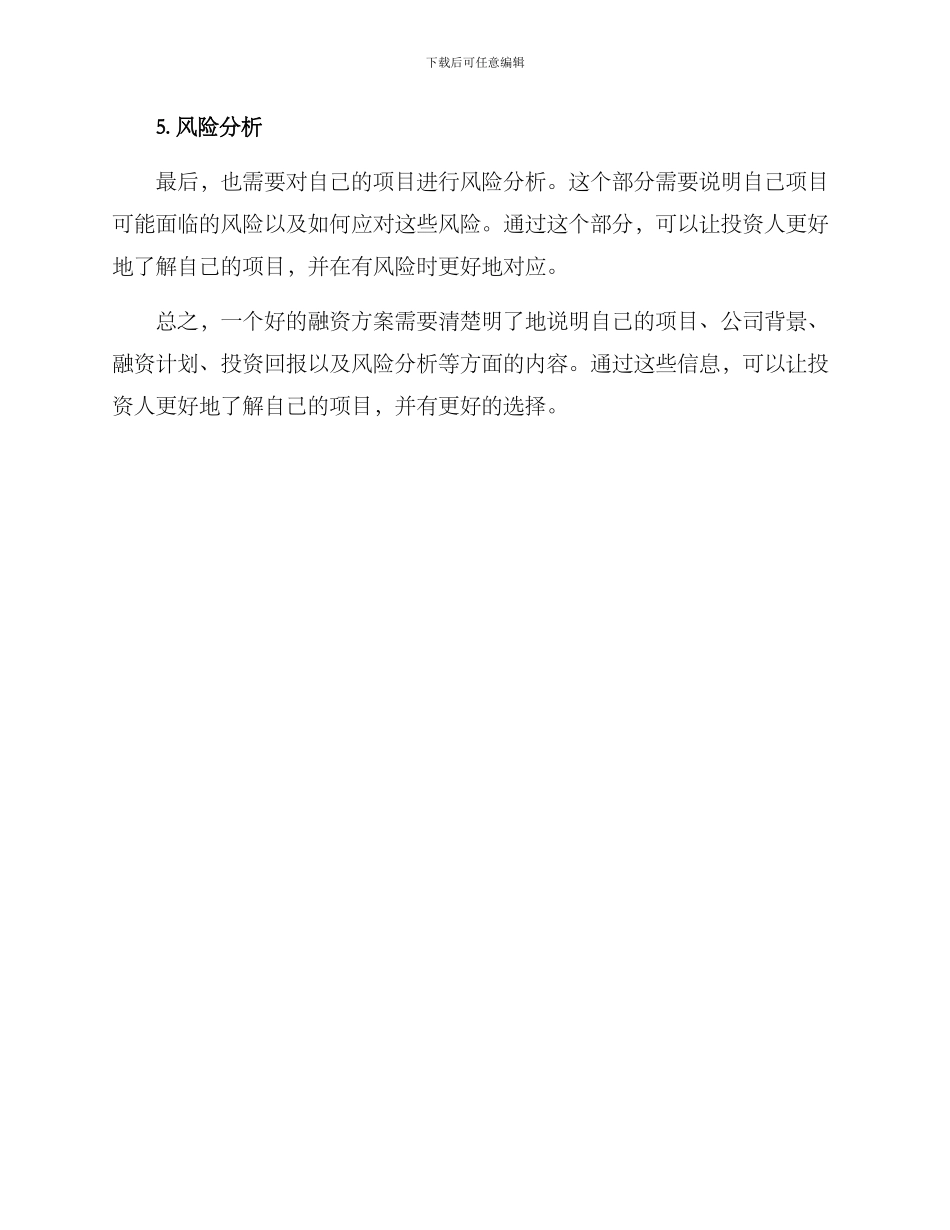 下载后可任意编辑

5. 风险分析

最后，也需要对自己的项目进行风险分析。这个部分需要说明自己项目可能面临的风险以及如何应对这些风险。通过这个部分，可以让投资人更好地了解自己的项目，并在有风险时更好地对应。

总之，一个好的融资方案需要清楚明了地说明自己的项目、公司背景、融资计划、投资回报以及风险分析等方面的内容。通过这些信息，可以让投资人更好地了解自己的项目，并有更好的选择。